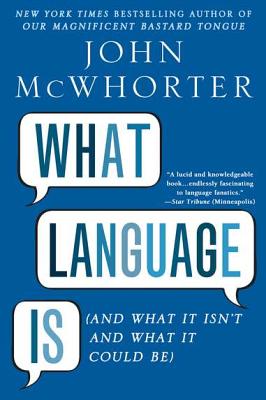 NEW YORK TIMES BESTSELLING AUTHOR OF
OUR MAGNIFICENT BASTARD TONGUE

JOHN
McWHORTER

WHAT

"A lucid and knowledgeable book...endlessly fascinating to language fanatics."
—Star Tribune (Minneapolis)

LANGUAGE

IS

(AND WHAT IT ISN'T AND WHAT IT COULD BE)